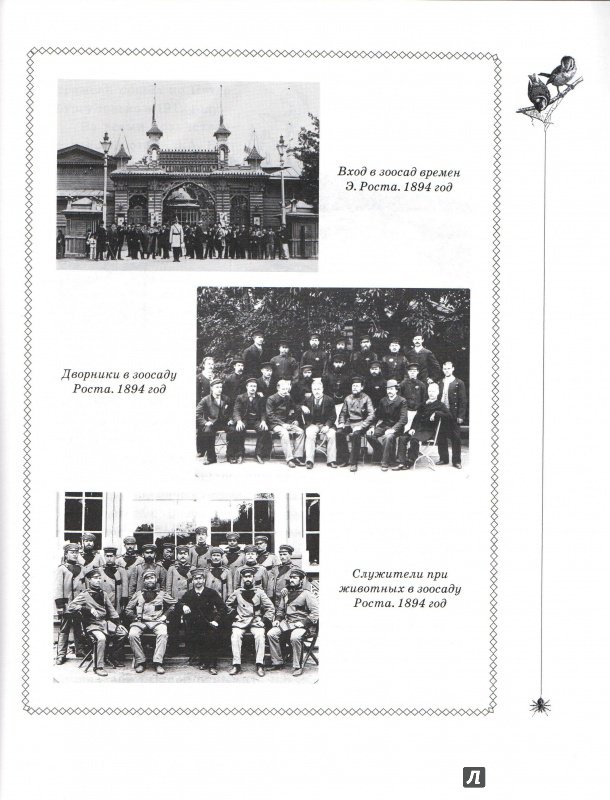 Вход в зоосад времен Э. Роста. 1894 год

Дворники в зоосаду Роста. 1894 год

Служители при животных в зоосаду Роста. 1894 год

Л